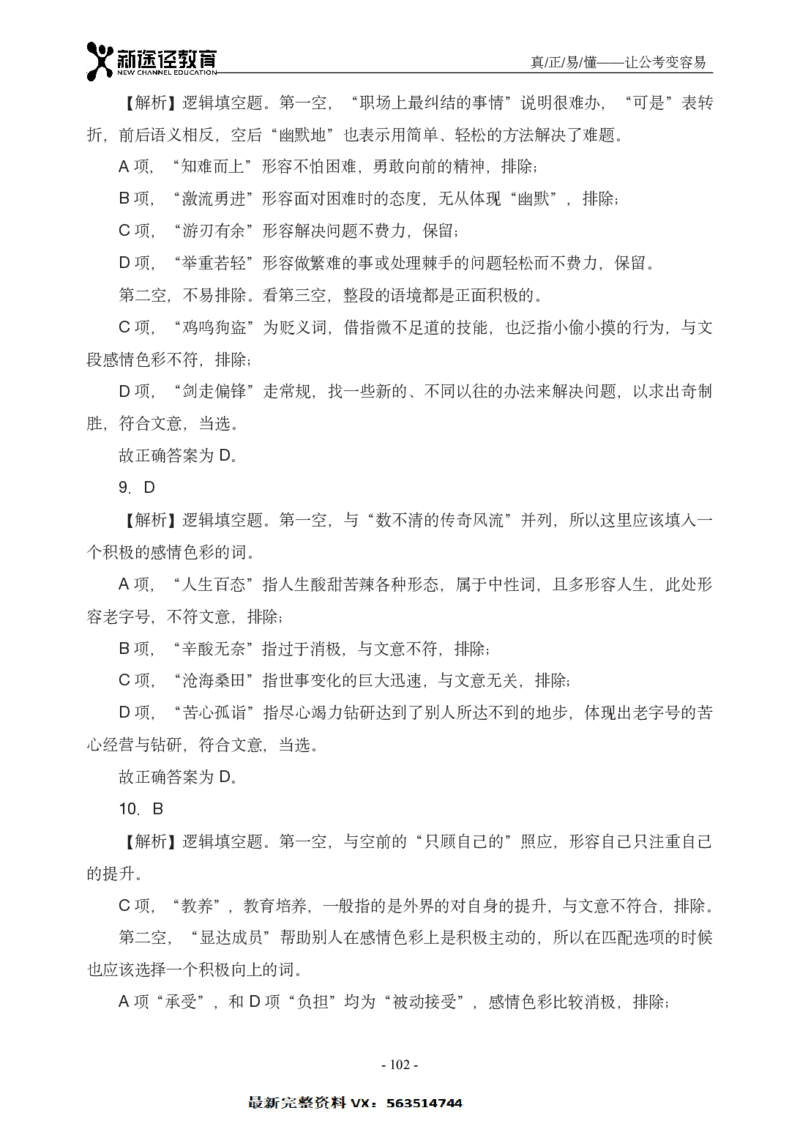 新途径教育
NEW CHANNEL EDUCATION

真/正/易/懂——让公考变容易

【解析】逻辑填空题。第一空，“职场上最纠结的事情”说明很难办，“可是”表转折，前后语义相反，空后“幽默地”也表示用简单、轻松的方法解决了难题。

A 项，“知难而上”形容不怕困难，勇敢向前的精神，排除；

B 项，“激流勇进”形容面对困难时的态度，无从体现“幽默”，排除；

C 项，“游刃有余”形容解决问题不费力，保留；

D 项，“举重若轻”形容做繁难的事或处理棘手的问题轻松而不费力，保留。

第二空，不易排除。看第三空，整段的语境都是正面积极的。

C 项，“鸡鸣狗盗”为贬义词，借指微不足道的技能，也泛指小偷小摸的行为，与文段感情色彩不符，排除；

D 项，“剑走偏锋”走常规，找一些新的、不同以往的办法来解决问题，以求出奇制胜，符合文意，当选。

故正确答案为 D。

9. D

【解析】逻辑填空题。第一空，与“数不清的传奇风流”并列，所以这里应该填入一个积极的感情色彩的词。

A 项，“人生百态”指人生酸甜苦辣各种形态，属于中性词，且多形容人生，此处形容老字号，不符文意，排除；

B 项，“辛酸无奈”指过于消极，与文意不符，排除；

C 项，“沧海桑田”指世事变化的巨大迅速，与文意无关，排除；

D 项，“苦心孤诣”指尽心竭力钻研达到了别人所达不到的地步，体现出老字号的苦心经营与钻研，符合文意，当选。

故正确答案为 D。

10. B

【解析】逻辑填空题。第一空，与空前的“只顾自己的”照应，形容自己只注重自己的提升。

C 项，“教养”，教育培养，一般指的是外界的对自身的提升，与文意不符合，排除。

第二空，“显达成员”帮助别人在感情色彩上是积极主动的，所以在匹配选项的时候也应该选择一个积极向上的词。

A 项“承受”，和 D 项“负担”均为“被动接受”，感情色彩比较消极，排除；

- 102 -

最新完整资料 VX：563514744